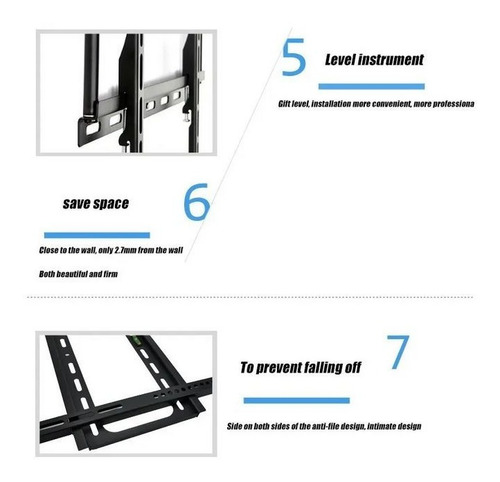 5

Level instrument

Gift level, installation more convenient, more professiona

save space

6

Close to the wall, only 2.7mm from the wall

Both beautiful and firm

7

To prevent falling off

Side on both sides of the anti-file design, intimate design